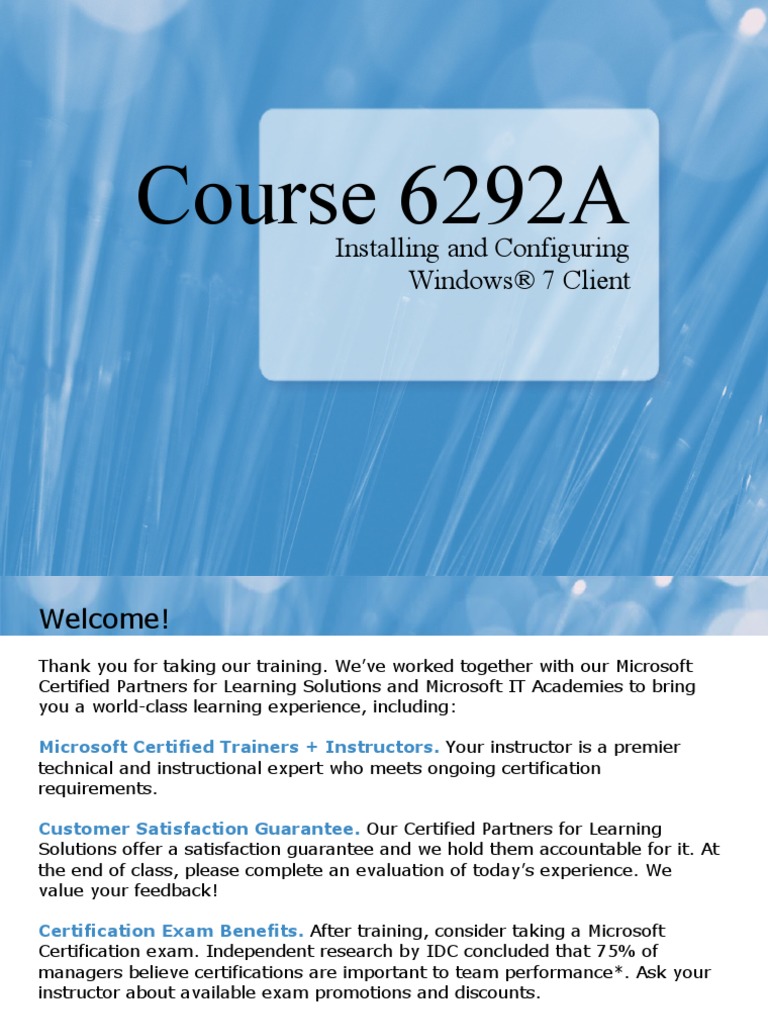 Course 6292A

Installing and Configuring Windows® 7 Client

Welcome!

Thank you for taking our training. We've worked together with our Microsoft Certified Partners for Learning Solutions and Microsoft IT Academies to bring you a world-class learning experience, including:

Microsoft Certified Trainers + Instructors. Your instructor is a premier technical and instructional expert who meets ongoing certification requirements.

Customer Satisfaction Guarantee. Our Certified Partners for Learning Solutions offer a satisfaction guarantee and we hold them accountable for it. At the end of class, please complete an evaluation of today's experience. We value your feedback!

Certification Exam Benefits. After training, consider taking a Microsoft Certification exam. Independent research by IDC concluded that 75% of managers believe certifications are important to team performance*. Ask your instructor about available exam promotions and discounts.